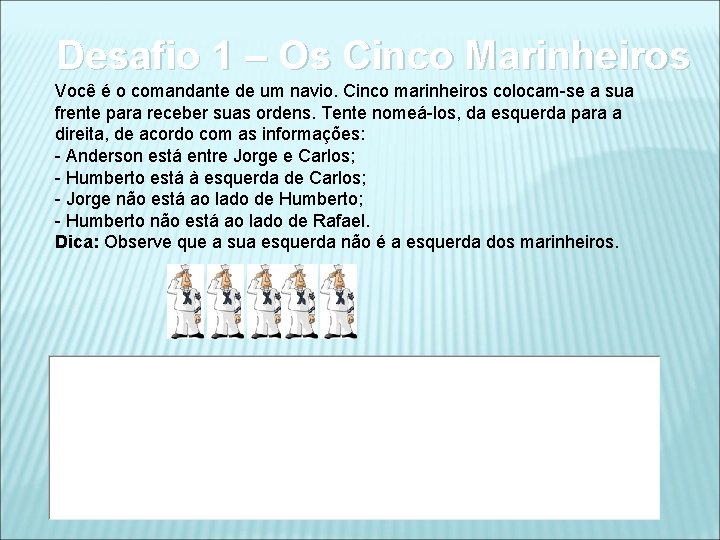 Desafio 1 – Os Cinco Marinheiros

Você é o comandante de um navio. Cinco marinheiros colocam-se a sua frente para receber suas ordens. Tente nomeá-los, da esquerda para a direita, de acordo com as informações:
- Anderson está entre Jorge e Carlos;
- Humberto está à esquerda de Carlos;
- Jorge não está ao lado de Humberto;
- Humberto não está ao lado de Rafael.
Dica: Observe que a sua esquerda não é a esquerda dos marinheiros.